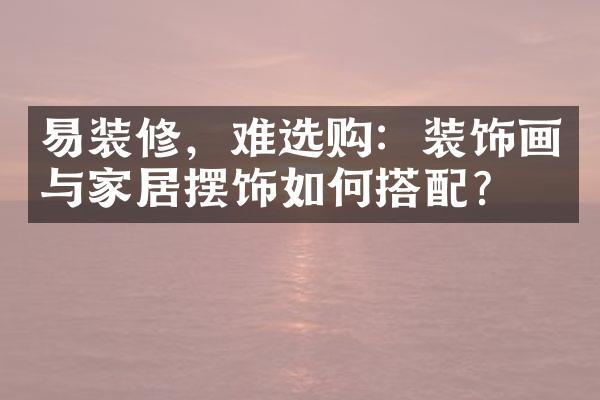 易装修，难选购：装饰画与家居摆饰如何搭配？